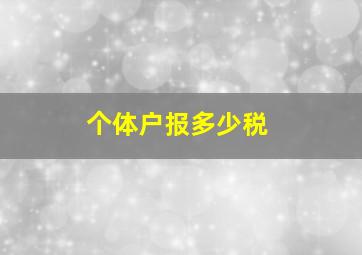 个体户报多少税